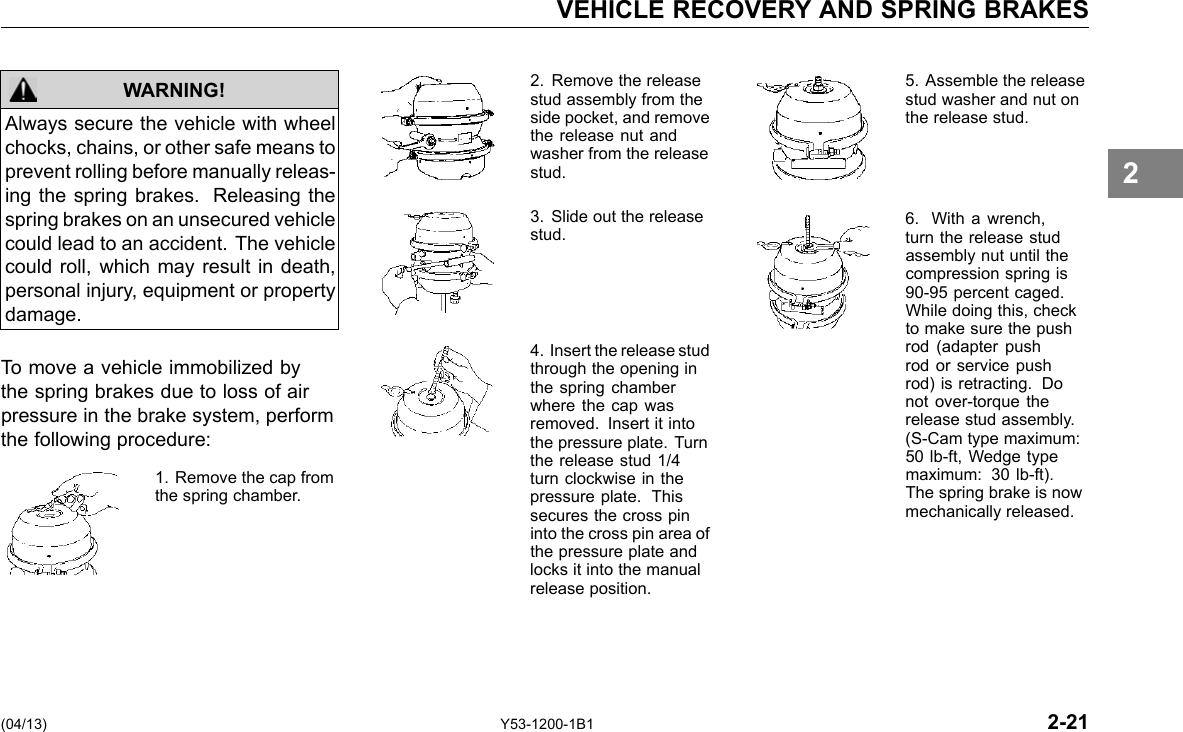 VEHICLE RECOVERY AND SPRING BRAKES

WARNING!

Always secure the vehicle with wheel chocks, chains, or other safe means to prevent rolling before manually releasing the spring brakes. Releasing the spring brakes on an unsecured vehicle could lead to an accident. The vehicle could roll, which may result in death, personal injury, equipment or property damage.

To move a vehicle immobilized by the spring brakes due to loss of air pressure in the brake system, perform the following procedure:

1. Remove the cap from the spring chamber.

2. Remove the release stud assembly from the side pocket, and remove the release nut and washer from the release stud.

3. Slide out the release stud.

4. Insert the release stud through the opening in the spring chamber where the cap was removed. Insert it into the pressure plate. Turn the release stud 1/4 turn clockwise in the pressure plate. This secures the cross pin into the cross pin area of the pressure plate and locks it into the manual release position.

5. Assemble the release stud washer and nut on the release stud.

6. With a wrench, turn the release stud assembly nut until the compression spring is 90-95 percent caged. While doing this, check to make sure the push rod (adapter push rod or service push rod) is retracting. Do not over-torque the release stud assembly. (S-Cam type maximum: 50 lb-ft, Wedge type maximum: 30 lb-ft). The spring brake is now mechanically released.

2

(04/13)

Y53-1200-1B1

2-21